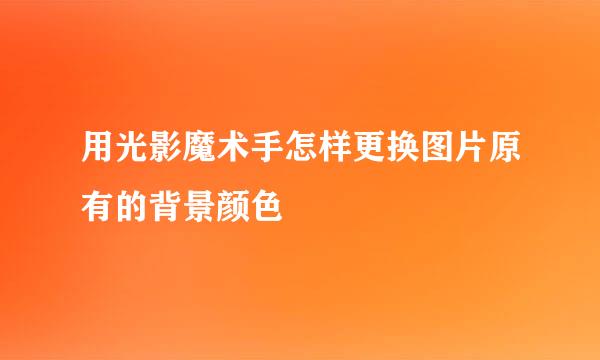 用光影魔术手怎样更换图片原有的背景颜色